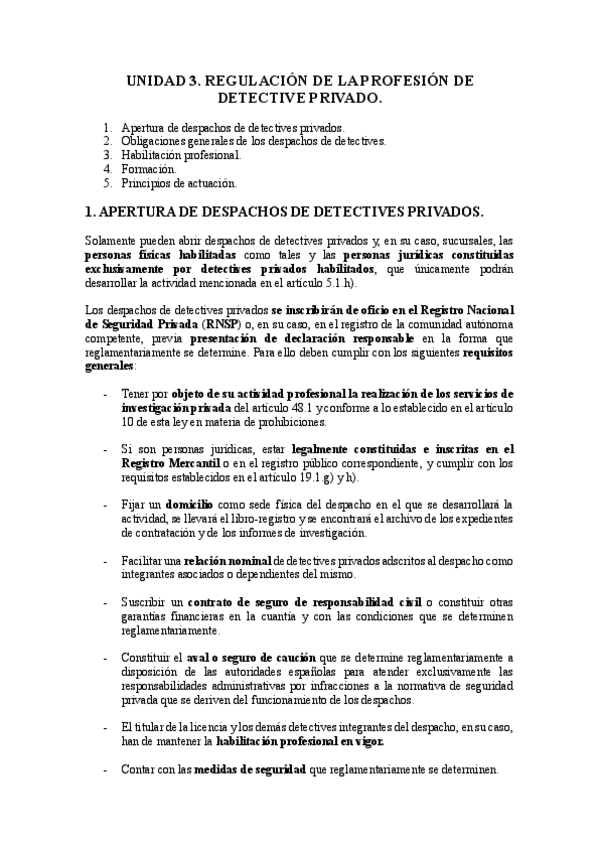 UNIDAD 3. REGULACIÓN DE LA PROFESIÓN DE DETECTIVE PRIVADO.

1. Apertura de despachos de detectives privados.
2. Obligaciones generales de los despachos de detectives.
3. Habilitación profesional.
4. Formación.
5. Principios de actuación.

1. APERTURA DE DESPACHOS DE DETECTIVES PRIVADOS.

Solamente pueden abrir despachos de detectives privados y, en su caso, sucursales, las personas físicas habilitadas como tales y las personas jurídicas constituidas exclusivamente por detectives privados habilitados, que únicamente podrán desarrollar la actividad mencionada en el artículo 5.1.h).

Los despachos de detectives privados se inscribirán de oficio en el Registro Nacional de Seguridad Privada (RNSP) o, en su caso, en el registro de la comunidad autónoma competente, previa presentación de declaración responsable en la forma que reglamentariamente se determine. Para ello deben cumplir con los siguientes requisitos generales:

- Tener por objeto de su actividad profesional la realización de los servicios de investigación privada del artículo 48.1 y conforme a lo establecido en el artículo 10 de esta ley en materia de prohibiciones.

- Si son personas jurídicas, estar legalmente constituidas e inscritas en el Registro Mercantil o en el registro público correspondiente, y cumplir con los requisitos establecidos en el artículo 19.1.g) y h).

- Fijar un domicilio como sede física del despacho en el que se desarrollará la actividad, se llevará el libro-registro y se encontrará el archivo de los expedientes de contratación y de los informes de investigación.

- Facilitar una relación nominal de detectives privados adscritos al despacho como integrantes asociados o dependientes del mismo.

- Suscribir un contrato de seguro de responsabilidad civil o constituir otras garantías financieras en la cuantía y con las condiciones que se determinen reglamentariamente.

- Constituir el aval o seguro de caución que se determine reglamentariamente a disposición de las autoridades españolas para atender exclusivamente las responsabilidades administrativas por infracciones a la normativa de seguridad privada que se deriven del funcionamiento de los despachos.

- El titular de la licencia y los demás detectives integrantes del despacho, en su caso, han de mantener la habilitación profesional en vigor.

- Contar con las medidas de seguridad que reglamentariamente se determinen.